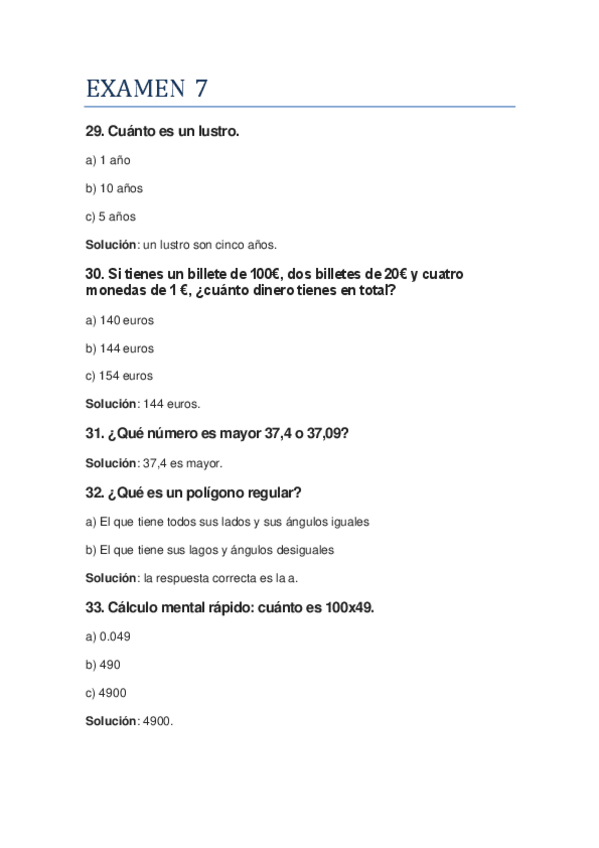 EXAMEN 7

29. Cuánto es un lustro.

a) 1 año

b) 10 años

c) 5 años

Solución: un lustro son cinco años.

30. Si tienes un billete de 100€, dos billetes de 20€ y cuatro monedas de 1 €, ¿cuánto dinero tienes en total?

a) 140 euros

b) 144 euros

c) 154 euros

Solución: 144 euros.

31. ¿Qué número es mayor 37,4 o 37,09?

Solución: 37,4 es mayor.

32. ¿Qué es un polígono regular?

a) El que tiene todos sus lados y sus ángulos iguales

b) El que tiene sus lagos y ángulos desiguales

Solución: la respuesta correcta es la a.

33. Cálculo mental rápido: cuánto es 100x49.

a) 0.049

b) 490

c) 4900

Solución: 4900.